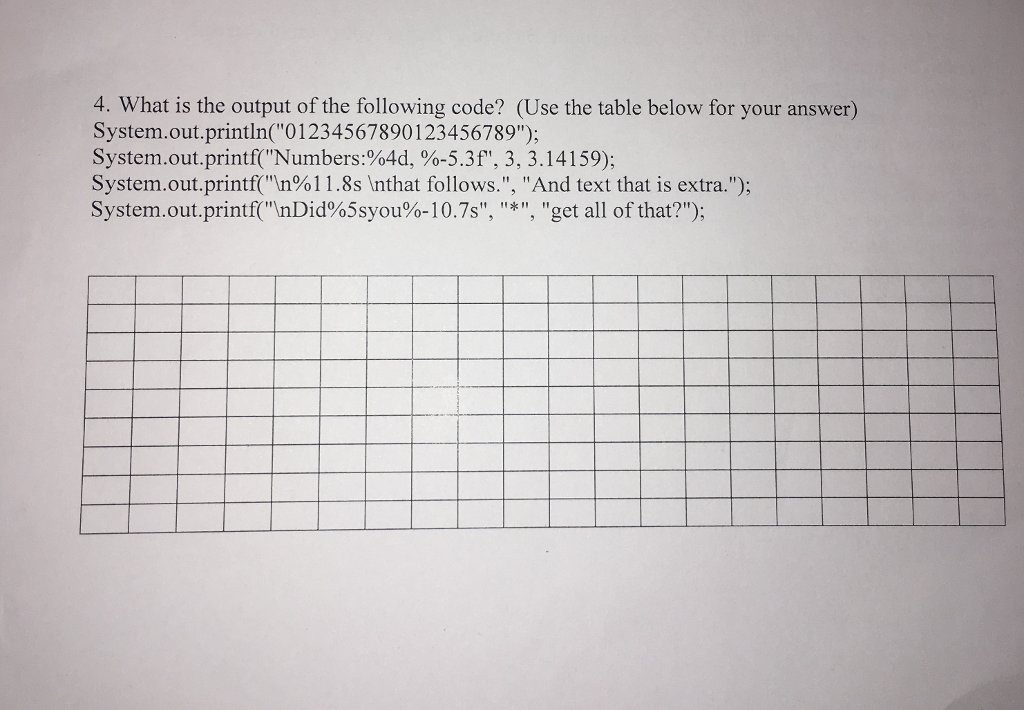 4. What is the output of the following code? (Use the table below for your answer)
System.out.println("01234567890123456789");
System.out.printf("Numbers:%4d, %-5.3f", 3, 3.14159);
System.out.printf("\n%11.8s \nthat follows.", "And text that is extra.");
System.out.printf("\nDid%5syou%-10.7s", "*", "get all of that?");